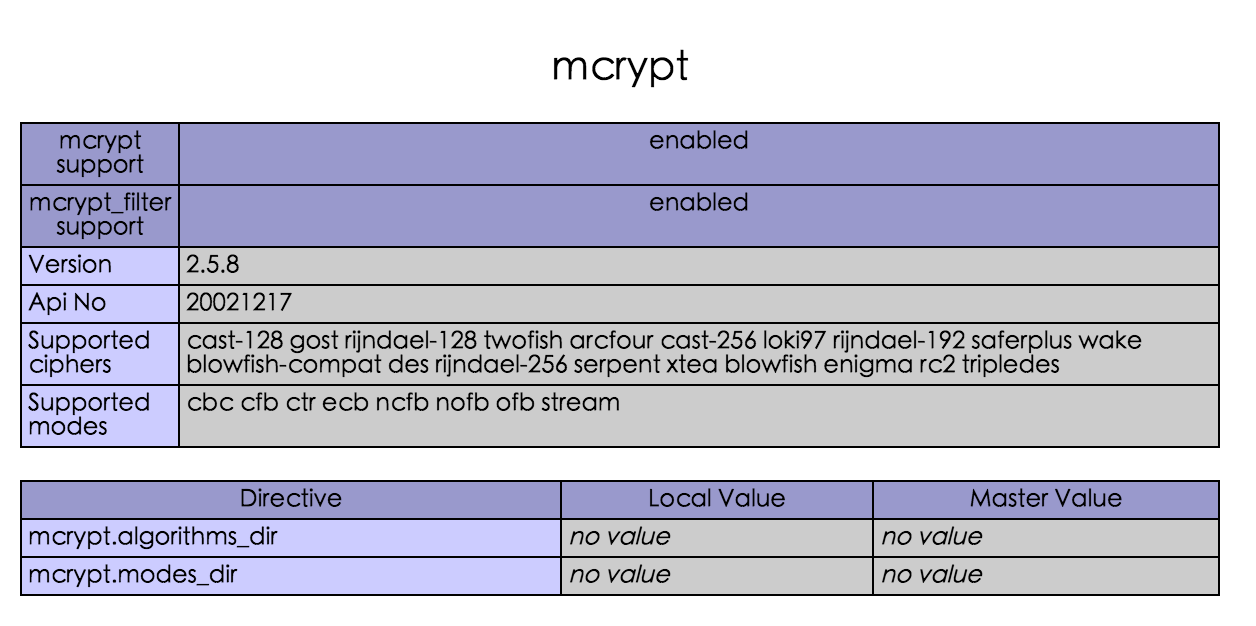 mcrypt

| mcrypt support | enabled |
|---|---|
| mcrypt_filter support | enabled |
| Version | 2.5.8 |
| Api No | 20021217 |
| Supported ciphers | cast-128 gost rijndael-128 twofish arcfour cast-256 loki97 rijndael-192 saferplus wake blowfish-compat des rijndael-256 serpent xtea blowfish enigma rc2 tripledes |
| Supported modes | cbc cfb ctr ecb ncfb nofb ofb stream |

| Directive | Local Value | Master Value |
|---|---|---|
| mcrypt.algorithms_dir | no value | no value |
| mcrypt.modes_dir | no value | no value |